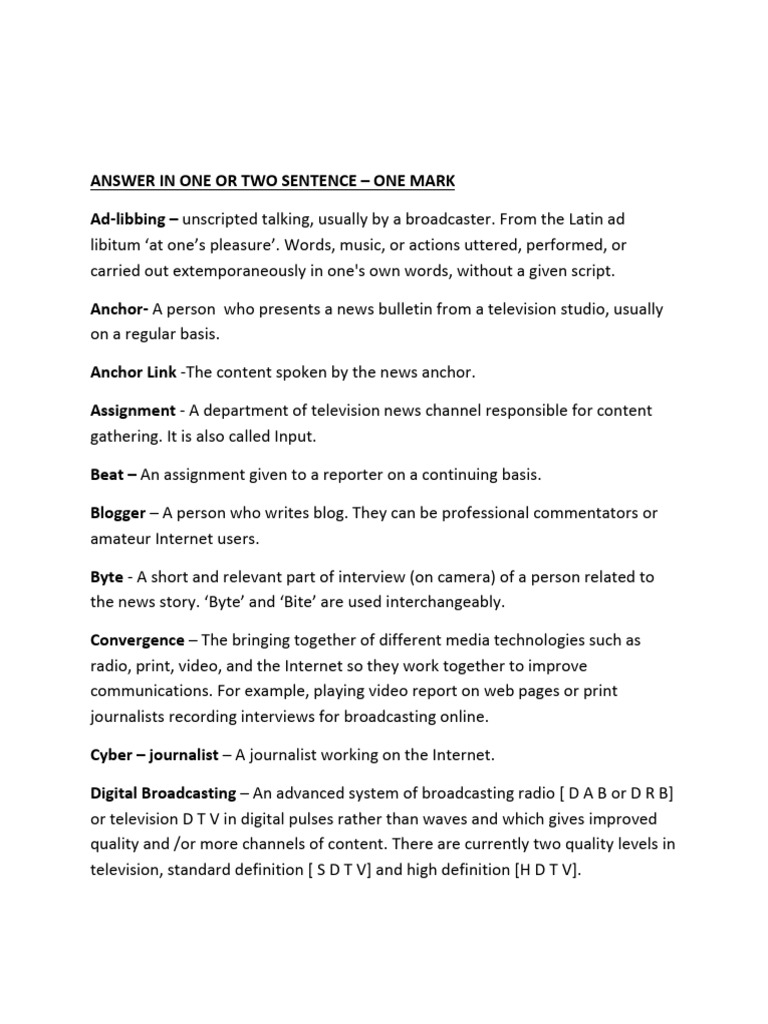 ANSWER IN ONE OR TWO SENTENCE – ONE MARK

Ad-libbing – unscripted talking, usually by a broadcaster. From the Latin ad libitum 'at one's pleasure'. Words, music, or actions uttered, performed, or carried out extemporaneously in one's own words, without a given script.

Anchor- A person who presents a news bulletin from a television studio, usually on a regular basis.

Anchor Link -The content spoken by the news anchor.

Assignment - A department of television news channel responsible for content gathering. It is also called Input.

Beat – An assignment given to a reporter on a continuing basis.

Blogger – A person who writes blog. They can be professional commentators or amateur Internet users.

Byte - A short and relevant part of interview (on camera) of a person related to the news story. 'Byte' and 'Bite' are used interchangeably.

Convergence – The bringing together of different media technologies such as radio, print, video, and the Internet so they work together to improve communications. For example, playing video report on web pages or print journalists recording interviews for broadcasting online.

Cyber – journalist – A journalist working on the Internet.

Digital Broadcasting – An advanced system of broadcasting radio [ D A B or D R B] or television D T V in digital pulses rather than waves and which gives improved quality and /or more channels of content. There are currently two quality levels in television, standard definition [ S D T V] and high definition [H D T V].